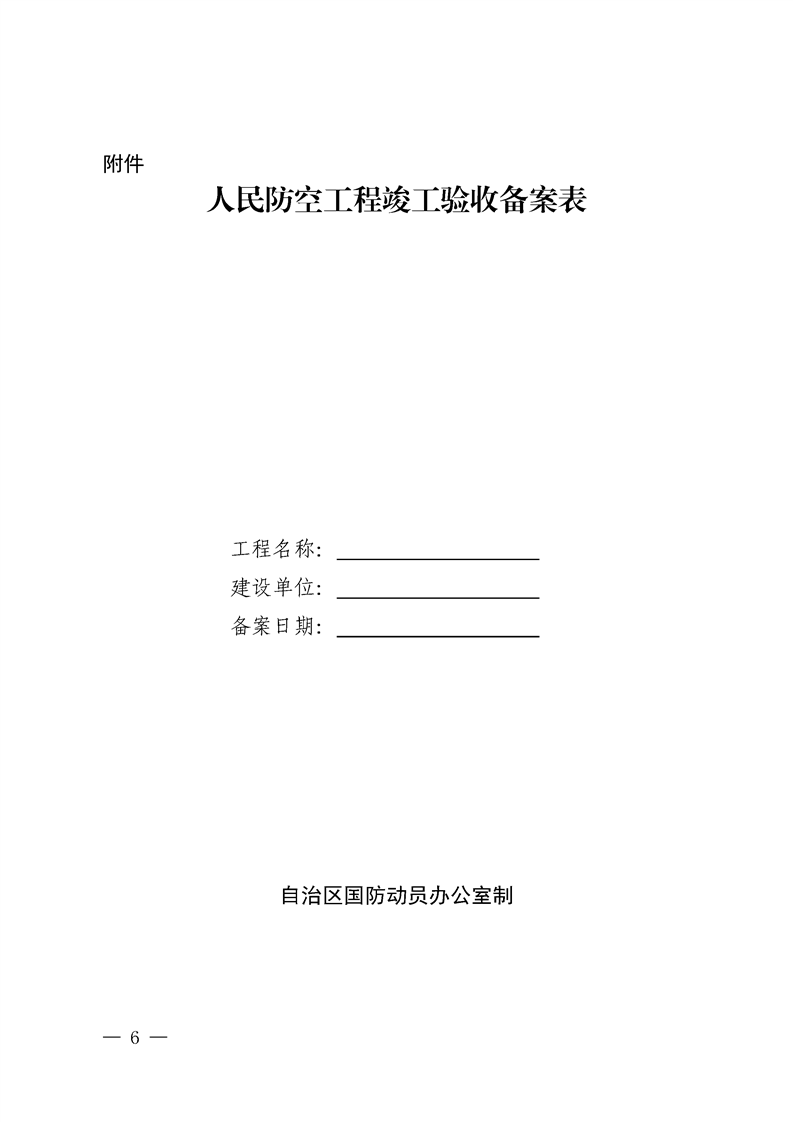 附件

人民防空工程竣工验收备案表

工程名称：____
建设单位：____
备案日期：____

自治区国防动员办公室制

— 6 —